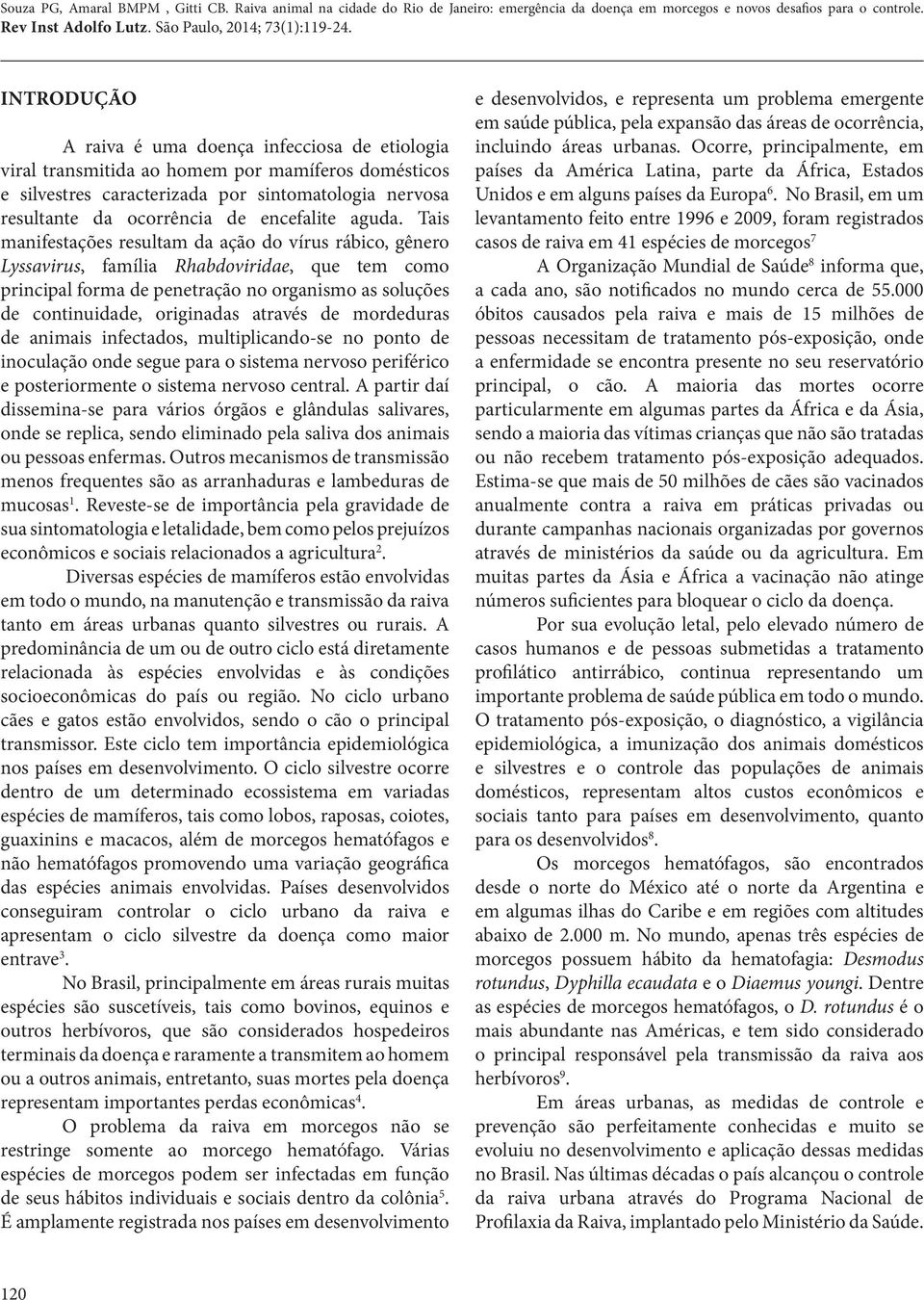 Souza PG, Amaral BMPM , Gitti CB. Raiva animal na cidade do Rio de Janeiro: emergência da doença em morcegos e novos desafios para o controle. Rev Inst Adolfo Lutz. São Paulo, 2014; 73(1):119-24.

INTRODUÇÃO

A raiva é uma doença infecciosa de etiologia viral transmitida ao homem por mamíferos domésticos e silvestres caracterizada por sintomatologia nervosa resultante da ocorrência de encefalite aguda. Tais manifestações resultam da ação do vírus rábico, gênero Lyssavirus, família Rhabdoviridae, que tem como principal forma de penetração no organismo as soluções de continuidade, originadas através de mordeduras de animais infectados, multiplicando-se no ponto de inoculação onde segue para o sistema nervoso periférico e posteriormente o sistema nervoso central. A partir daí dissemina-se para vários órgãos e glândulas salivares, onde se replica, sendo eliminado pela saliva dos animais ou pessoas enfermas. Outros mecanismos de transmissão menos frequentes são as arranhaduras e lambeduras de mucosas$^1$. Reveste-se de importância pela gravidade de sua sintomatologia e letalidade, bem como pelos prejuízos econômicos e sociais relacionados a agricultura$^2$.

Diversas espécies de mamíferos estão envolvidas em todo o mundo, na manutenção e transmissão da raiva tanto em áreas urbanas quanto silvestres ou rurais. A predominância de um ou de outro ciclo está diretamente relacionada às espécies envolvidas e às condições socioeconômicas do país ou região. No ciclo urbano cães e gatos estão envolvidos, sendo o cão o principal transmissor. Este ciclo tem importância epidemiológica nos países em desenvolvimento. O ciclo silvestre ocorre dentro de um determinado ecossistema em variadas espécies de mamíferos, tais como lobos, raposas, coiotes, guaxinins e macacos, além de morcegos hematófagos e não hematófagos promovendo uma variação geográfica das espécies animais envolvidas. Países desenvolvidos conseguiram controlar o ciclo urbano da raiva e apresentam o ciclo silvestre da doença como maior entrave$^3$.

No Brasil, principalmente em áreas rurais muitas espécies são suscetíveis, tais como bovinos, equinos e outros herbívoros, que são considerados hospedeiros terminais da doença e raramente a transmitem ao homem ou a outros animais, entretanto, suas mortes pela doença representam importantes perdas econômicas$^4$.

O problema da raiva em morcegos não se restringe somente ao morcego hematófago. Várias espécies de morcegos podem ser infectadas em função de seus hábitos individuais e sociais dentro da colônia$^5$. É amplamente registrada nos países em desenvolvimento e desenvolvidos, e representa um problema emergente em saúde pública, pela expansão das áreas de ocorrência, incluindo áreas urbanas. Ocorre, principalmente, em países da América Latina, parte da África, Estados Unidos e em alguns países da Europa$^6$. No Brasil, em um levantamento feito entre 1996 e 2009, foram registrados casos de raiva em 41 espécies de morcegos$^7$

A Organização Mundial de Saúde$^8$ informa que, a cada ano, são notificados no mundo cerca de 55.000 óbitos causados pela raiva e mais de 15 milhões de pessoas necessitam de tratamento pós-exposição, onde a enfermidade se encontra presente no seu reservatório principal, o cão. A maioria das mortes ocorre particularmente em algumas partes da África e da Ásia, sendo a maioria das vítimas crianças que não são tratadas ou não recebem tratamento pós-exposição adequados. Estima-se que mais de 50 milhões de cães são vacinados anualmente contra a raiva em práticas privadas ou durante campanhas nacionais organizadas por governos através de ministérios da saúde ou da agricultura. Em muitas partes da Ásia e África a vacinação não atinge números suficientes para bloquear o ciclo da doença.

Por sua evolução letal, pelo elevado número de casos humanos e de pessoas submetidas a tratamento profilático antirrábico, continua representando um importante problema de saúde pública em todo o mundo. O tratamento pós-exposição, o diagnóstico, a vigilância epidemiológica, a imunização dos animais domésticos e silvestres e o controle das populações de animais domésticos, representam altos custos econômicos e sociais tanto para países em desenvolvimento, quanto para os desenvolvidos$^8$.

Os morcegos hematófagos, são encontrados desde o norte do México até o norte da Argentina e em algumas ilhas do Caribe e em regiões com altitudes abaixo de 2.000 m. No mundo, apenas três espécies de morcegos possuem hábito da hematofagia: Desmodus rotundus, Dyphilla ecaudata e o Diaemus youngi. Dentre as espécies de morcegos hematófagos, o D. rotundus é o mais abundante nas Américas, e tem sido considerado o principal responsável pela transmissão da raiva aos herbívoros$^9$.

Em áreas urbanas, as medidas de controle e prevenção são perfeitamente conhecidas e muito se evoluiu no desenvolvimento e aplicação dessas medidas no Brasil. Nas últimas décadas o país alcançou o controle da raiva urbana através do Programa Nacional de Profilaxia da Raiva, implantado pelo Ministério da Saúde.

120